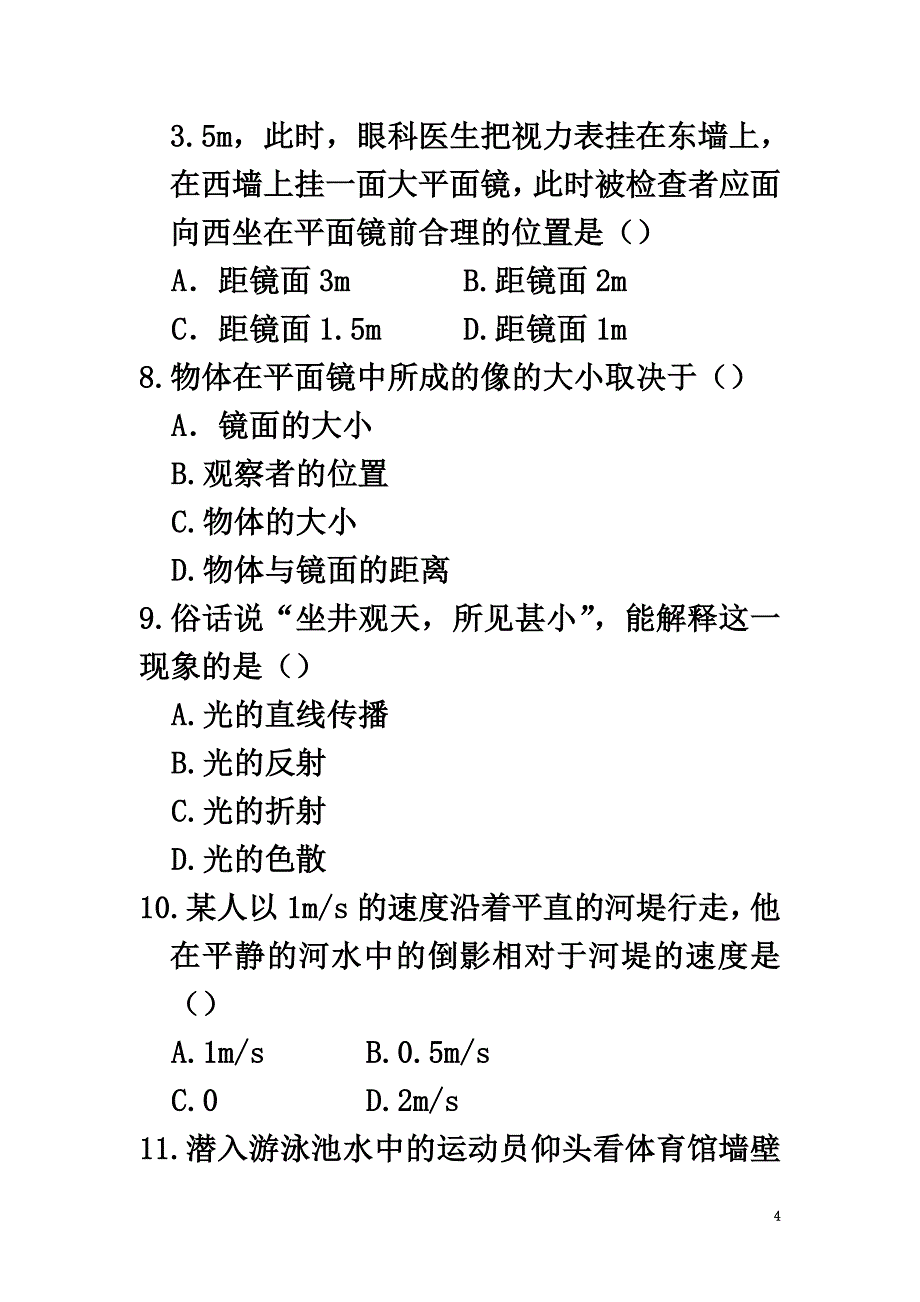 3.5m，此时，眼科医生把视力表挂在东墙上，在西墙上挂一面大平面镜，此时被检查者应面向西坐在平面镜前合理的位置是（）

A．距镜面 3m　　B.距镜面 2m

C．距镜面 1.5m　　D.距镜面 1m

8.物体在平面镜中所成的像的大小取决于（）

A．镜面的大小

B.观察者的位置

C.物体的大小

D.物体与镜面的距离

9.俗话说“坐井观天，所见甚小”，能解释这一现象的是（）

A.光的直线传播

B.光的反射

C.光的折射

D.光的色散

10.某人以 1m/s 的速度沿着平直的河堤行走，他在平静的河水中的倒影相对于河堤的速度是（）

A.1m/s　　B.0.5m/s

C.0　　D.2m/s

11.潜入游泳池水中的运动员仰头看体育馆墙壁

4